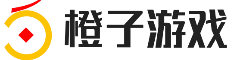 橙子游戏